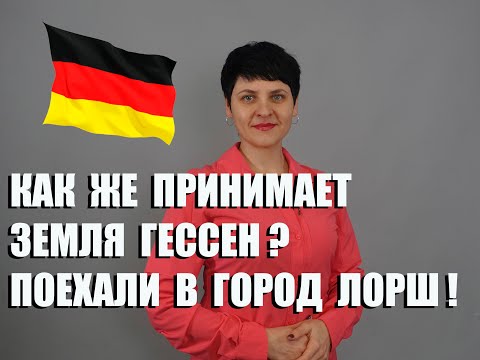 КАК ЖЕ ПРИНИМАЕТ ЗЕМЛЯ ГЕССЕН ? ПОЕХАЛИ В ГОРОД ЛОРШ !